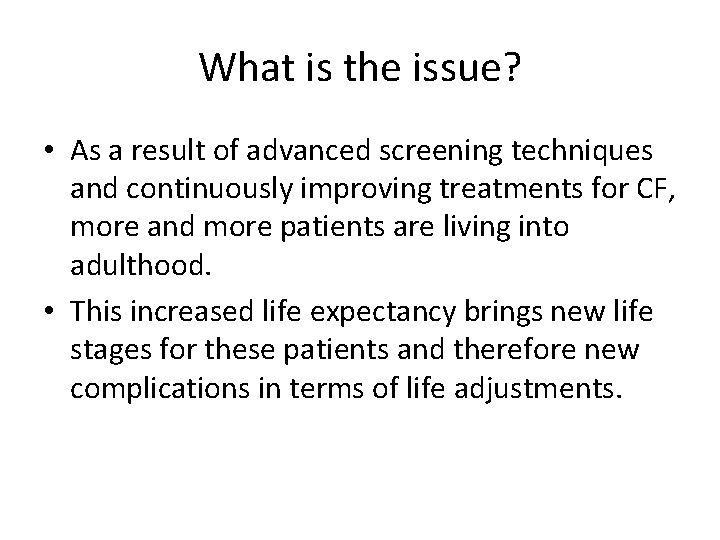 What is the issue?

• As a result of advanced screening techniques and continuously improving treatments for CF, more and more patients are living into adulthood.

• This increased life expectancy brings new life stages for these patients and therefore new complications in terms of life adjustments.